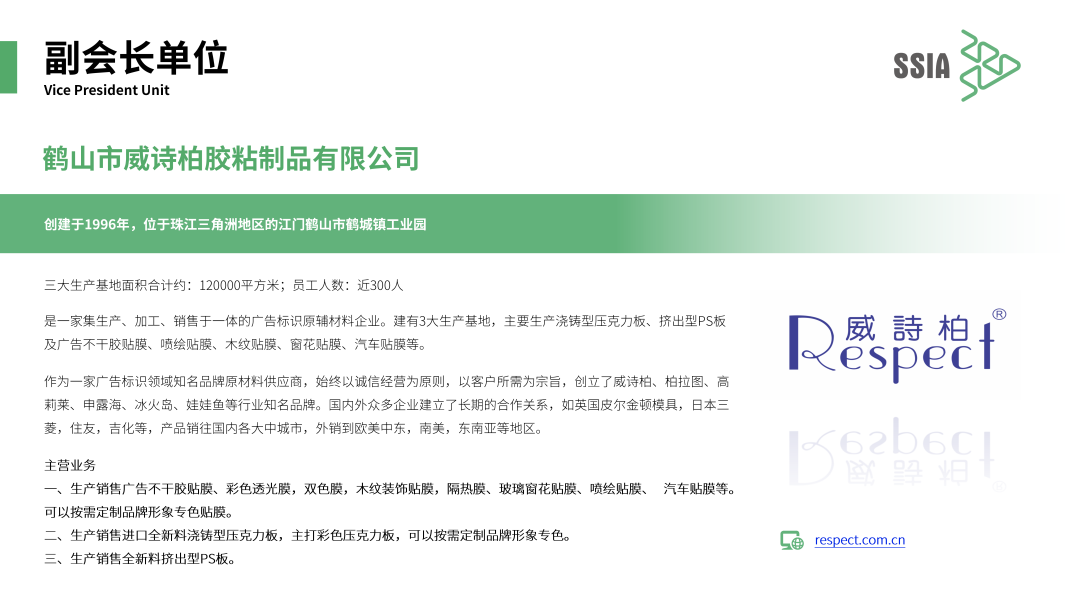 副会长单位
Vice President Unit

SSIA

鹤山市威诗柏胶粘制品有限公司

创建于1996年，位于珠江三角洲地区的江门鹤山市鹤城镇工业园

三大生产基地面积合计约：120000平方米；员工人数：近300人

是一家集生产、加工、销售于一体的广告标识原辅材料企业。建有3大生产基地，主要生产浇铸型压克力板、挤出型PS板及广告不干胶贴膜、喷绘贴膜、木纹贴膜、窗花贴膜、汽车贴膜等。

作为一家广告标识领域知名品牌原材料供应商，始终以诚信经营为原则，以客户所需为宗旨，创立了威诗柏、柏拉图、高莉莱、申露海、冰火岛、娃娃鱼等行业知名品牌。国内外众多企业建立了长期的合作关系，如英国皮尔金顿模具，日本三菱，住友，吉化等，产品销往国内各大中城市，外销到欧美中东，南美，东南亚等地区。

主营业务
一、生产销售广告不干胶贴膜、彩色透光膜，双色膜，木纹装饰贴膜，隔热膜、玻璃窗花贴膜、喷绘贴膜、 汽车贴膜等。可以按需定制品牌形象专色贴膜。
二、生产销售进口全新料浇铸型压克力板，主打彩色压克力板，可以按需定制品牌形象专色。
三、生产销售全新料挤出型PS板。

威詩柏
Respect
®

respect.com.cn